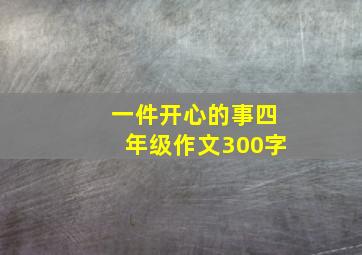 一件开心的事四年级作文300字